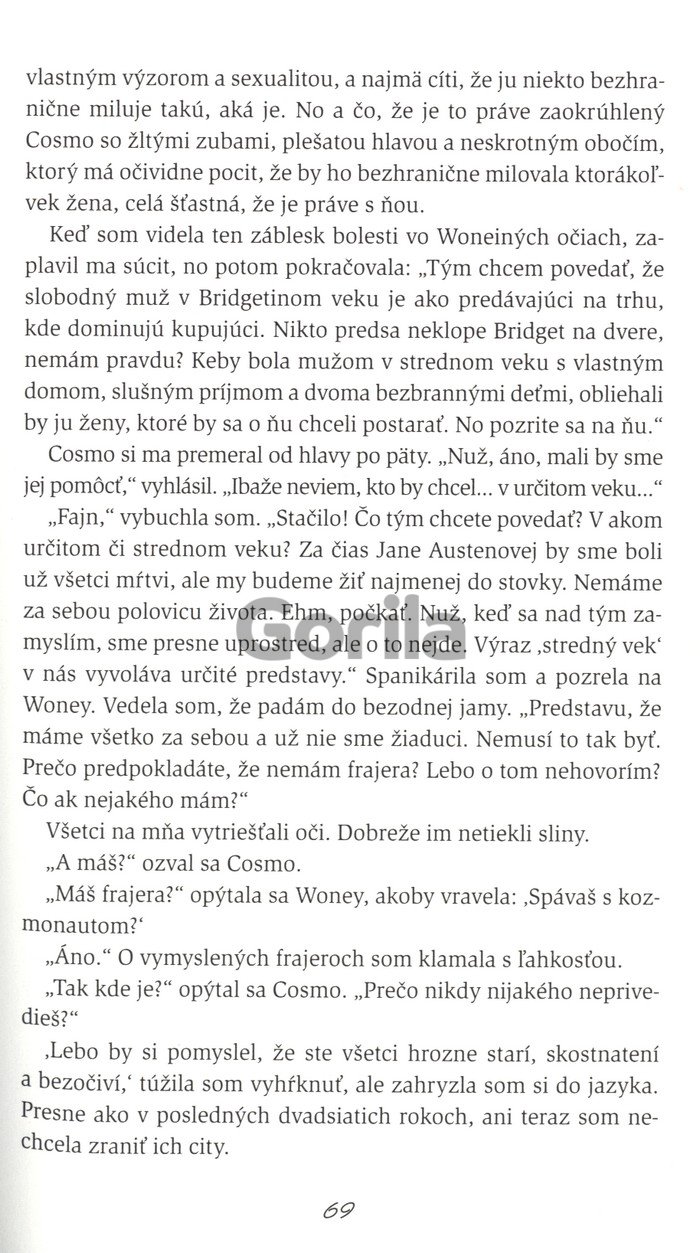 vlastným výzorom a sexualitou, a najmä cíti, že ju niekto bezhranične miluje takú, aká je. No a čo, že je to práve zaokrúhlený Cosmo so žltými zubami, plešatou hlavou a neskrotným obočím, ktorý má očividne pocit, že by ho bezhranične milovala ktorákoľvek žena, celá šťastná, že je práve s ňou.

Keď som videla ten záblesk bolesti vo Woneiných očiach, zaplavil ma súcit, no potom pokračovala: „Tým chcem povedať, že slobodný muž v Bridgetinom veku je ako predávajúci na trhu, kde dominujú kupujúci. Nikto predsa neklope Bridget na dvere, nemám pravdu? Keby bola mužom v strednom veku s vlastným domom, slušným príjmom a dvoma bezbrannými deťmi, obliehali by ju ženy, ktoré by sa o ňu chceli postarať. No pozrite sa na ňu."

Cosmo si ma premeral od hlavy po päty. „Nuž, áno, mali by sme jej pomôcť," vyhlásil. „Ibaže neviem, kto by chcel... v určitom veku..."

„Fajn," vybuchla som. „Stačilo! Čo tým chcete povedať? V akom určitom či strednom veku? Za čias Jane Austenovej by sme boli už všetci mŕtvi, ale my budeme žiť najmenej do stovky. Nemáme za sebou polovicu života. Ehm, počkať. Nuž, keď sa nad tým zamyslím, sme presne uprostred, ale o to nejde. Výraz ‚stredný vek' v nás vyvoláva určité predstavy." Spanikárila som a pozrela na Woney. Vedela som, že padám do bezodnej jamy. „Predstavu, že máme všetko za sebou a už nie sme žiaduci. Nemusí to tak byť. Prečo predpokladáte, že nemám frajera? Lebo o tom nehovorím? Čo ak nejakého mám?"

Všetci na mňa vytriešťali oči. Dobreže im netiekli sliny.

„A máš?" ozval sa Cosmo.

„Máš frajera?" opýtala sa Woney, akoby vravela: ‚Spávaš s kozmonautom?'

„Áno." O vymyslených frajeroch som klamala s ľahkosťou.

„Tak kde je?" opýtal sa Cosmo. „Prečo nikdy nijakého neprivedieš?"

‚Lebo by si pomyslel, že ste všetci hrozne starí, skostnatení a bezočiví,' túžila som vyhŕknuť, ale zahryzla som si do jazyka. Presne ako v posledných dvadsiatich rokoch, ani teraz som nechcela zraniť ich city.

Gorila

69